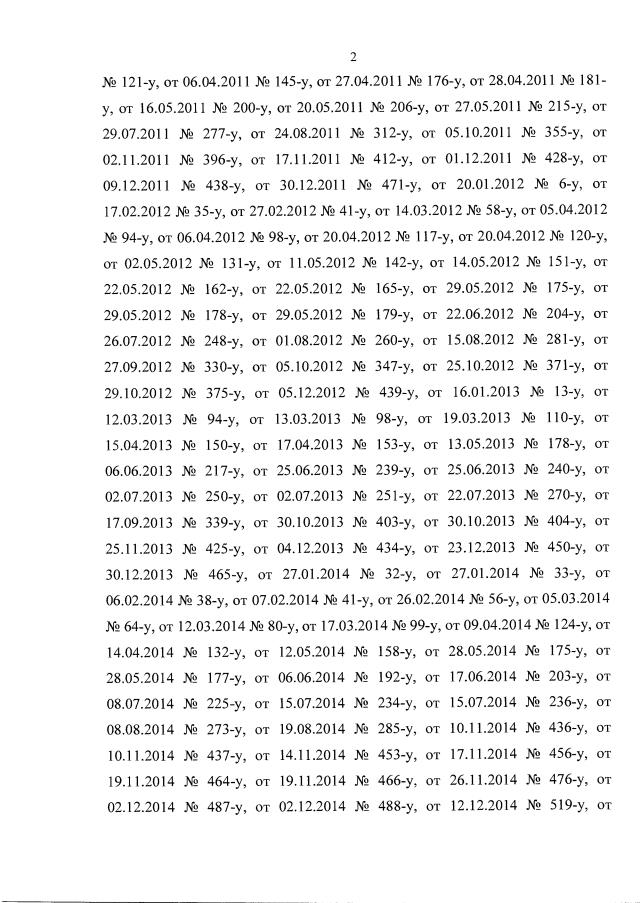 2

№ 121-у, от 06.04.2011 № 145-у, от 27.04.2011 № 176-у, от 28.04.2011 № 181-у, от 16.05.2011 № 200-у, от 20.05.2011 № 206-у, от 27.05.2011 № 215-у, от 29.07.2011 № 277-у, от 24.08.2011 № 312-у, от 05.10.2011 № 355-у, от 02.11.2011 № 396-у, от 17.11.2011 № 412-у, от 01.12.2011 № 428-у, от 09.12.2011 № 438-у, от 30.12.2011 № 471-у, от 20.01.2012 № 6-у, от 17.02.2012 № 35-у, от 27.02.2012 № 41-у, от 14.03.2012 № 58-у, от 05.04.2012 № 94-у, от 06.04.2012 № 98-у, от 20.04.2012 № 117-у, от 20.04.2012 № 120-у, от 02.05.2012 № 131-у, от 11.05.2012 № 142-у, от 14.05.2012 № 151-у, от 22.05.2012 № 162-у, от 22.05.2012 № 165-у, от 29.05.2012 № 175-у, от 29.05.2012 № 178-у, от 29.05.2012 № 179-у, от 22.06.2012 № 204-у, от 26.07.2012 № 248-у, от 01.08.2012 № 260-у, от 15.08.2012 № 281-у, от 27.09.2012 № 330-у, от 05.10.2012 № 347-у, от 25.10.2012 № 371-у, от 29.10.2012 № 375-у, от 05.12.2012 № 439-у, от 16.01.2013 № 13-у, от 12.03.2013 № 94-у, от 13.03.2013 № 98-у, от 19.03.2013 № 110-у, от 15.04.2013 № 150-у, от 17.04.2013 № 153-у, от 13.05.2013 № 178-у, от 06.06.2013 № 217-у, от 25.06.2013 № 239-у, от 25.06.2013 № 240-у, от 02.07.2013 № 250-у, от 02.07.2013 № 251-у, от 22.07.2013 № 270-у, от 17.09.2013 № 339-у, от 30.10.2013 № 403-у, от 30.10.2013 № 404-у, от 25.11.2013 № 425-у, от 04.12.2013 № 434-у, от 23.12.2013 № 450-у, от 30.12.2013 № 465-у, от 27.01.2014 № 32-у, от 27.01.2014 № 33-у, от 06.02.2014 № 38-у, от 07.02.2014 № 41-у, от 26.02.2014 № 56-у, от 05.03.2014 № 64-у, от 12.03.2014 № 80-у, от 17.03.2014 № 99-у, от 09.04.2014 № 124-у, от 14.04.2014 № 132-у, от 12.05.2014 № 158-у, от 28.05.2014 № 175-у, от 28.05.2014 № 177-у, от 06.06.2014 № 192-у, от 17.06.2014 № 203-у, от 08.07.2014 № 225-у, от 15.07.2014 № 234-у, от 15.07.2014 № 236-у, от 08.08.2014 № 273-у, от 19.08.2014 № 285-у, от 10.11.2014 № 436-у, от 10.11.2014 № 437-у, от 14.11.2014 № 453-у, от 17.11.2014 № 456-у, от 19.11.2014 № 464-у, от 19.11.2014 № 466-у, от 26.11.2014 № 476-у, от 02.12.2014 № 487-у, от 02.12.2014 № 488-у, от 12.12.2014 № 519-у, от